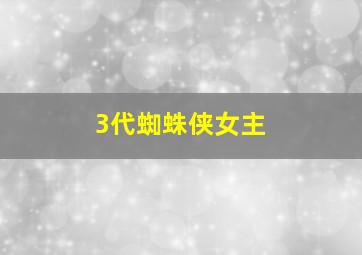 3代蜘蛛侠女主